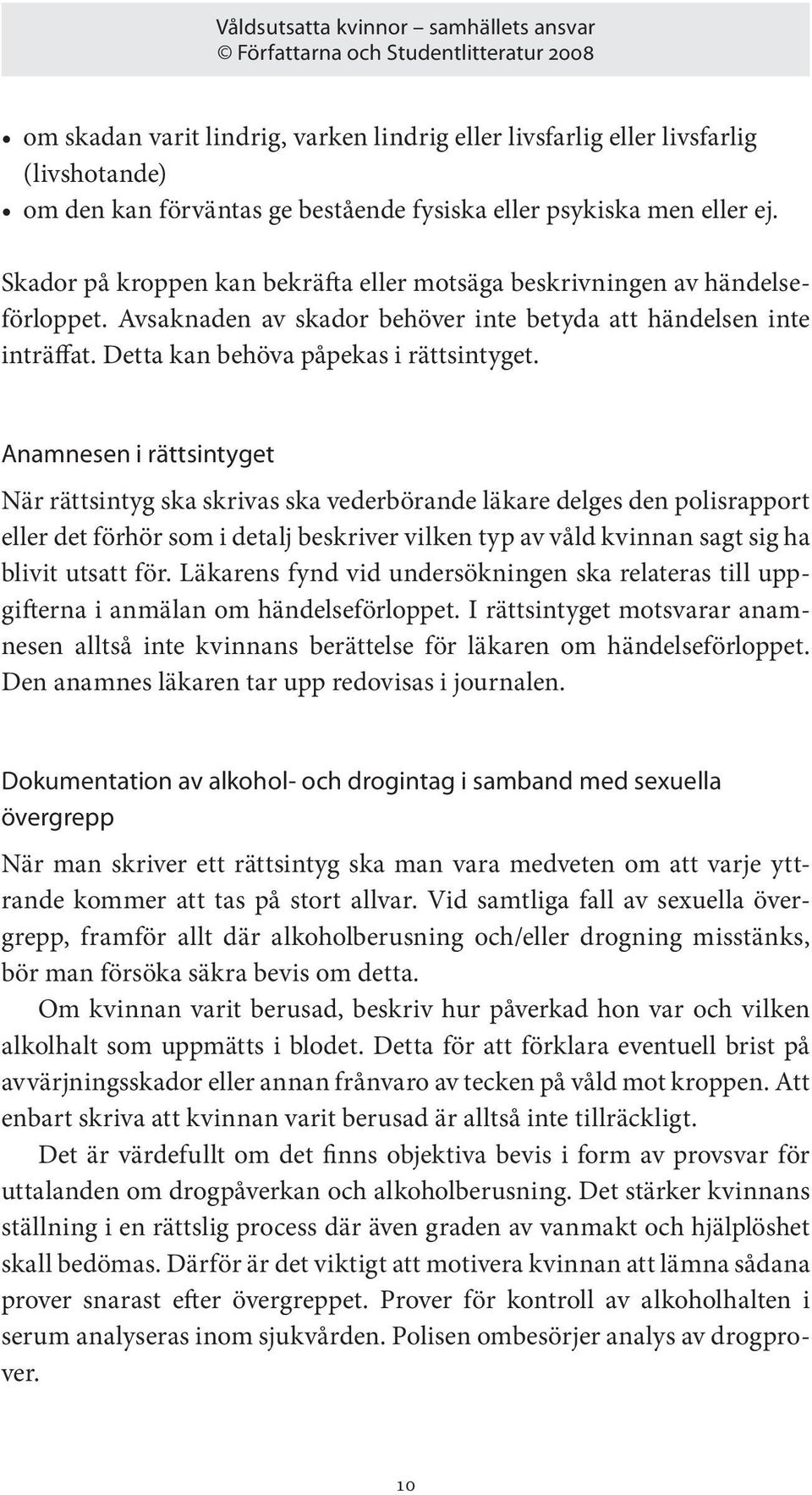 Våldsutsatta kvinnor – samhällets ansvar
© Författarna och Studentlitteratur 2008

• om skadan varit lindrig, varken lindrig eller livsfarlig eller livsfarlig (livshotande)
• om den kan förväntas ge bestående fysiska eller psykiska men eller ej.

Skador på kroppen kan bekräfta eller motsäga beskrivningen av händelseförloppet. Avsaknaden av skador behöver inte betyda att händelsen inte inträffat. Detta kan behöva påpekas i rättsintyget.

Anamnesen i rättsintyget

När rättsintyg ska skrivas ska vederbörande läkare delges den polisrapport eller det förhör som i detalj beskriver vilken typ av våld kvinnan sagt sig ha blivit utsatt för. Läkarens fynd vid undersökningen ska relateras till uppgifterna i anmälan om händelseförloppet. I rättsintyget motsvarar anamnesen alltså inte kvinnans berättelse för läkaren om händelseförloppet. Den anamnes läkaren tar upp redovisas i journalen.

Dokumentation av alkohol- och drogintag i samband med sexuella övergrepp

När man skriver ett rättsintyg ska man vara medveten om att varje yttrande kommer att tas på stort allvar. Vid samtliga fall av sexuella övergrepp, framför allt där alkoholberusning och/eller drogning misstänks, bör man försöka säkra bevis om detta.

Om kvinnan varit berusad, beskriv hur påverkad hon var och vilken alkolhalt som uppmätts i blodet. Detta för att förklara eventuell brist på avvärjningsskador eller annan frånvaro av tecken på våld mot kroppen. Att enbart skriva att kvinnan varit berusad är alltså inte tillräckligt.

Det är värdefullt om det finns objektiva bevis i form av provsvar för uttalanden om drogpåverkan och alkoholberusning. Det stärker kvinnans ställning i en rättslig process där även graden av vanmakt och hjälplöshet skall bedömas. Därför är det viktigt att motivera kvinnan att lämna sådana prover snarast efter övergreppet. Prover för kontroll av alkoholhalten i serum analyseras inom sjukvården. Polisen ombesörjer analys av drogprover.

10